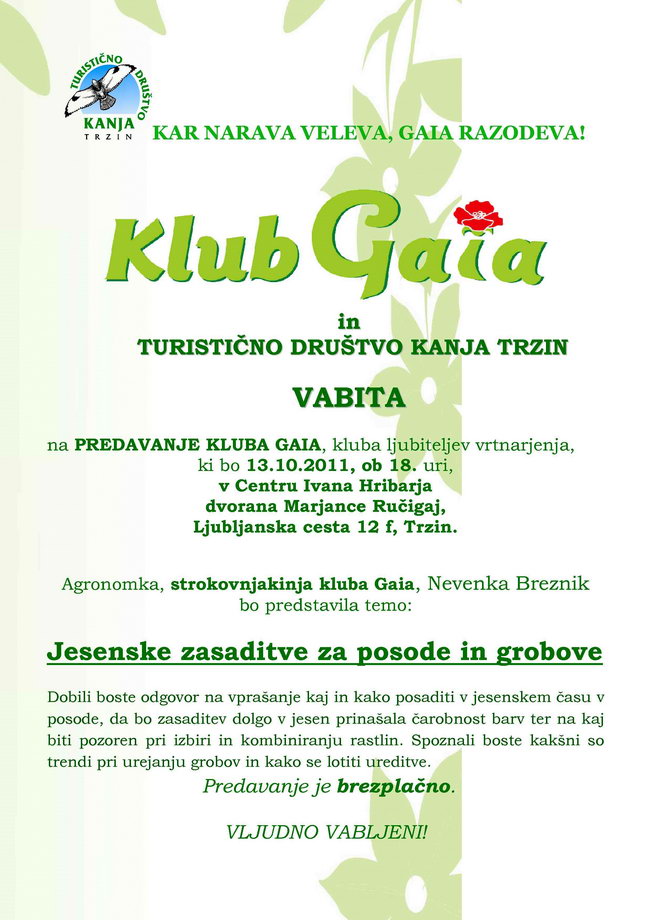 TURISTIČNO DRUŠTVO
KANJA
TRZIN

KAR NARAVA VELEVA, GAIA RAZODEVA!

Klub Gaia

in
TURISTIČNO DRUŠTVO KANJA TRZIN

VABITA

na PREDAVANJE KLUBA GAIA, kluba ljubiteljev vrtnarjenja, ki bo 13.10.2011, ob 18. uri, v Centru Ivana Hribarja dvorana Marjance Ručigaj, Ljubljanska cesta 12 f, Trzin.

Agronomka, strokovnjakinja kluba Gaia, Nevenka Breznik bo predstavila temo:

Jesenske zasaditve za posode in grobove

Dobili boste odgovor na vprašanje kaj in kako posaditi v jesenskem času v posode, da bo zasaditev dolgo v jesen prinašala čarobnost barv ter na kaj biti pozoren pri izbiri in kombiniranju rastlin. Spoznali boste kakšni so trendi pri urejanju grobov in kako se lotiti ureditve.

Predavanje je brezplačno.

VLJUDNO VABLJENI!